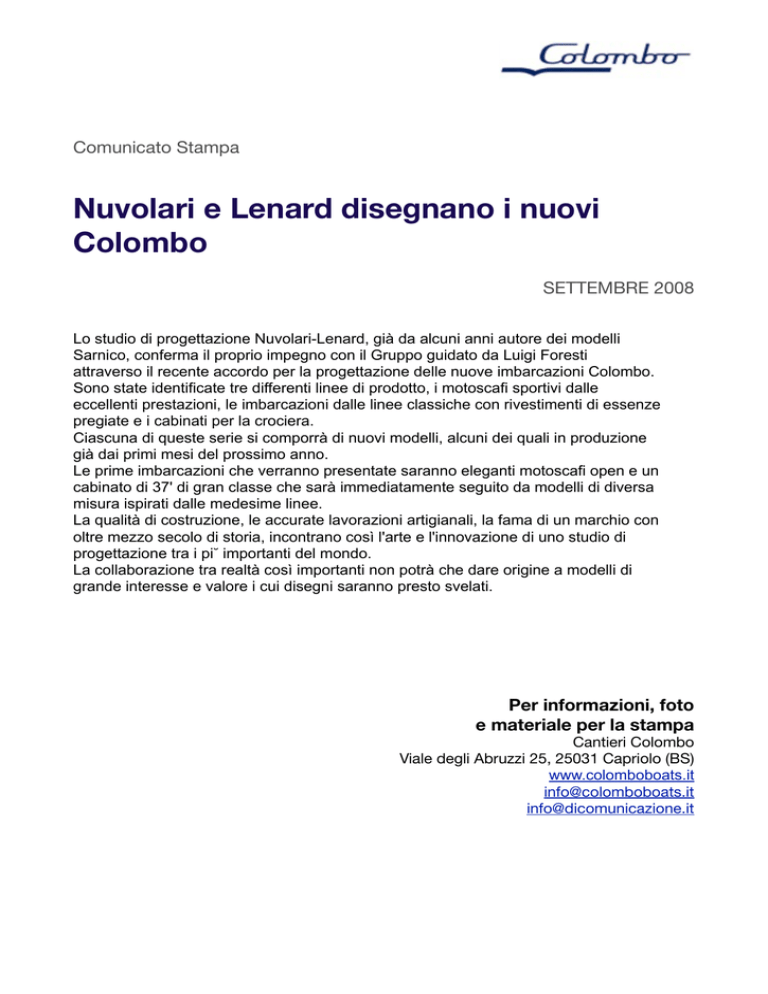 Colombo

Comunicato Stampa

Nuvolari e Lenard disegnano i nuovi Colombo

SETTEMBRE 2008

Lo studio di progettazione Nuvolari-Lenard, già da alcuni anni autore dei modelli Sarnico, conferma il proprio impegno con il Gruppo guidato da Luigi Foresti attraverso il recente accordo per la progettazione delle nuove imbarcazioni Colombo.
Sono state identificate tre differenti linee di prodotto, i motoscafi sportivi dalle eccellenti prestazioni, le imbarcazioni dalle linee classiche con rivestimenti di essenze pregiate e i cabinati per la crociera.
Ciascuna di queste serie si comporrà di nuovi modelli, alcuni dei quali in produzione già dai primi mesi del prossimo anno.
Le prime imbarcazioni che verranno presentate saranno eleganti motoscafi open e un cabinato di 37' di gran classe che sarà immediatamente seguito da modelli di diversa misura ispirati dalle medesime linee.
La qualità di costruzione, le accurate lavorazioni artigianali, la fama di un marchio con oltre mezzo secolo di storia, incontrano così l'arte e l'innovazione di uno studio di progettazione tra i pi˘ importanti del mondo.
La collaborazione tra realtà così importanti non potrà che dare origine a modelli di grande interesse e valore i cui disegni saranno presto svelati.

Per informazioni, foto
e materiale per la stampa
Cantieri Colombo
Viale degli Abruzzi 25, 25031 Capriolo (BS)
www.colomboboats.it
info@colomboboats.it
info@dicomunicazione.it